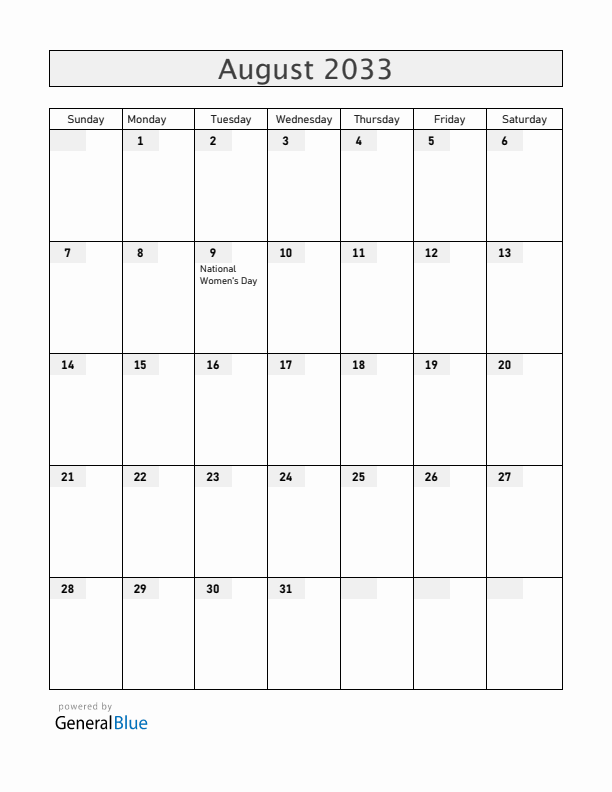 August 2033

| Sunday | Monday | Tuesday | Wednesday | Thursday | Friday | Saturday |
|---|---|---|---|---|---|---|
| | 1 | 2 | 3 | 4 | 5 | 6 |
| 7 | 8 | 9 National Women's Day | 10 | 11 | 12 | 13 |
| 14 | 15 | 16 | 17 | 18 | 19 | 20 |
| 21 | 22 | 23 | 24 | 25 | 26 | 27 |
| 28 | 29 | 30 | 31 | | | |

powered by
GeneralBlue